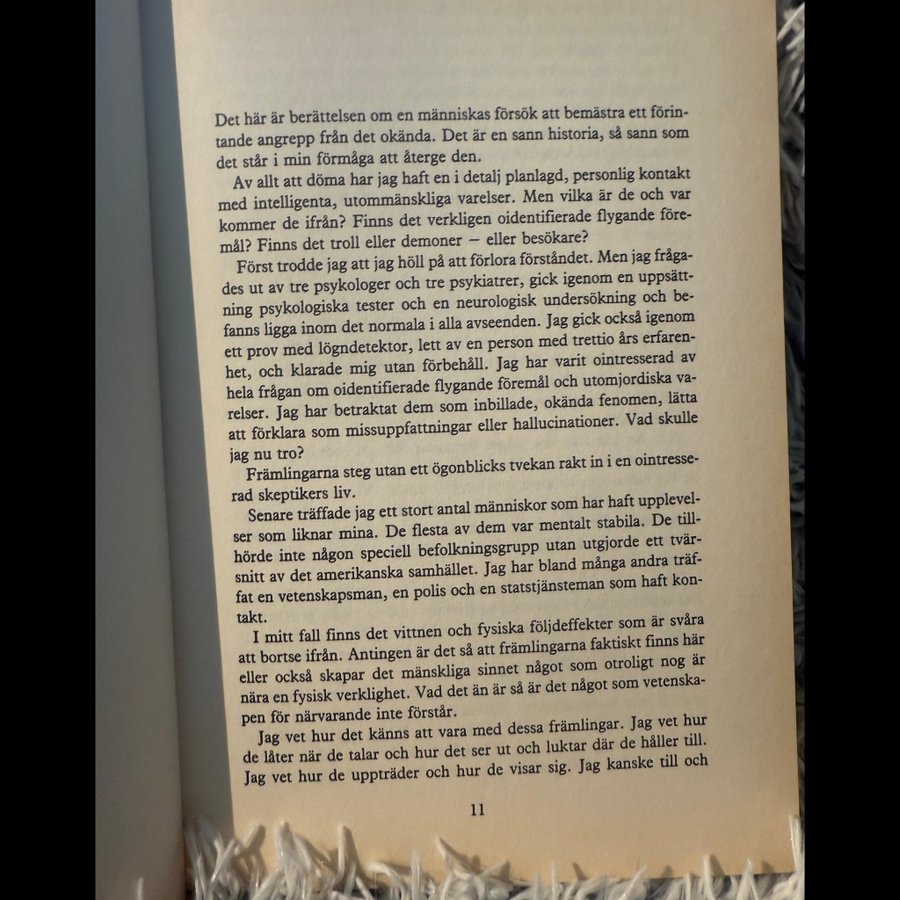 Det här är berättelsen om en människas försök att bemästra ett förintande angrepp från det okända. Det är en sann historia, så sann som det står i min förmåga att återge den.

Av allt att döma har jag haft en i detalj planlagd, personlig kontakt med intelligenta, utommänskliga varelser. Men vilka är de och var kommer de ifrån? Finns det verkligen oidentifierade flygande föremål? Finns det troll eller demoner – eller besökare?

Först trodde jag att jag höll på att förlora förståndet. Men jag frågades ut av tre psykologer och tre psykiatrer, gick igenom en uppsättning psykologiska tester och en neurologisk undersökning och befanns ligga inom det normala i alla avseenden. Jag gick också igenom ett prov med lögndetektor, lett av en person med trettio års erfarenhet, och klarade mig utan förbehåll. Jag har varit ointresserad av hela frågan om oidentifierade flygande föremål och utomjordiska varelser. Jag har betraktat dem som inbillade, okända fenomen, lätta att förklara som missuppfattningar eller hallucinationer. Vad skulle jag nu tro?

Främlingarna steg utan ett ögonblicks tvekan rakt in i en ointresserad skeptikers liv.

Senare träffade jag ett stort antal människor som har haft upplevelser som liknar mina. De flesta av dem var mentalt stabila. De tillhörde inte någon speciell befolkningsgrupp utan utgjorde ett tvärsnitt av det amerikanska samhället. Jag har bland många andra träffat en vetenskapsman, en polis och en statstjänsteman som haft kontakt.

I mitt fall finns det vittnen och fysiska följdeffekter som är svåra att bortse ifrån. Antingen är det så att främlingarna faktiskt finns här eller också skapar det mänskliga sinnet något som otroligt nog är nära en fysisk verklighet. Vad det än är så är det något som vetenskapen för närvarande inte förstår.

Jag vet hur det känns att vara med dessa främlingar. Jag vet hur de låter när de talar och hur det ser ut och luktar där de håller till. Jag vet hur de uppträder och hur de visar sig. Jag kanske till och

11